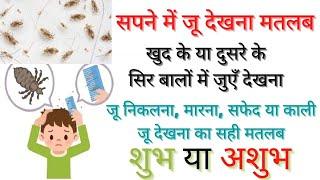 सपने में जू देखना मतलब

खुद के या दुसरे के सिर बालों में जुएँ देखना

जू निकलना, मारना, सफेद या काली जू देखना का सही मतलब

शुभ या अशुभ